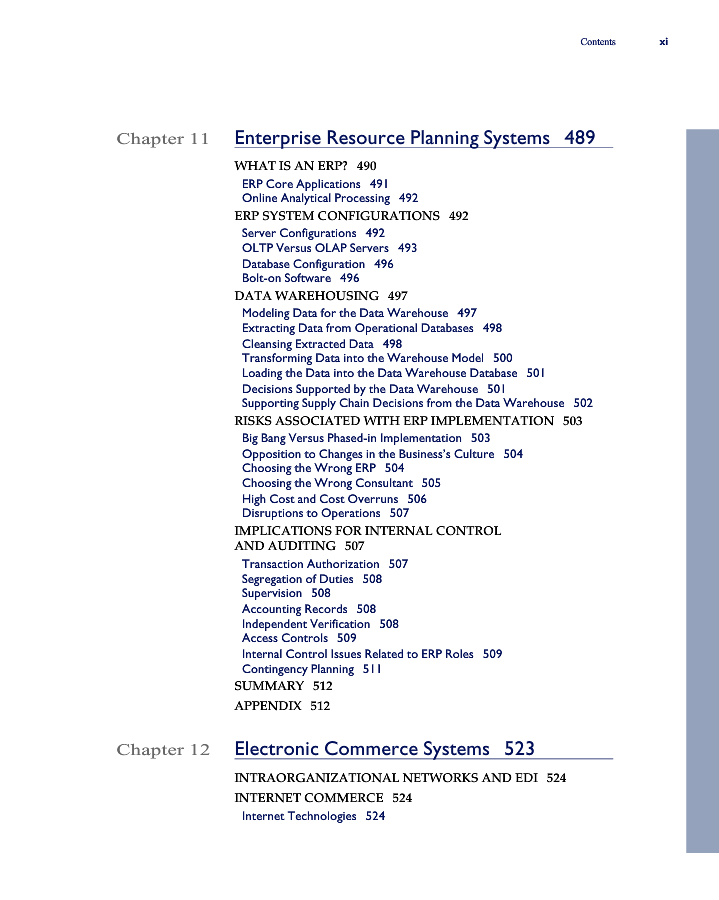 Contents xi

Chapter 11 Enterprise Resource Planning Systems 489

WHAT IS AN ERP? 490
ERP Core Applications 491
Online Analytical Processing 492
ERP SYSTEM CONFIGURATIONS 492
Server Configurations 492
OLTP Versus OLAP Servers 493
Database Configuration 496
Bolt-on Software 496
DATA WAREHOUSING 497
Modeling Data for the Data Warehouse 497
Extracting Data from Operational Databases 498
Cleansing Extracted Data 498
Transforming Data into the Warehouse Model 500
Loading the Data into the Data Warehouse Database 501
Decisions Supported by the Data Warehouse 501
Supporting Supply Chain Decisions from the Data Warehouse 502
RISKS ASSOCIATED WITH ERP IMPLEMENTATION 503
Big Bang Versus Phased-in Implementation 503
Opposition to Changes in the Business's Culture 504
Choosing the Wrong ERP 504
Choosing the Wrong Consultant 505
High Cost and Cost Overruns 506
Disruptions to Operations 507
IMPLICATIONS FOR INTERNAL CONTROL AND AUDITING 507
Transaction Authorization 507
Segregation of Duties 508
Supervision 508
Accounting Records 508
Independent Verification 508
Access Controls 509
Internal Control Issues Related to ERP Roles 509
Contingency Planning 511
SUMMARY 512
APPENDIX 512

Chapter 12 Electronic Commerce Systems 523

INTRAORGANIZATIONAL NETWORKS AND EDI 524
INTERNET COMMERCE 524
Internet Technologies 524